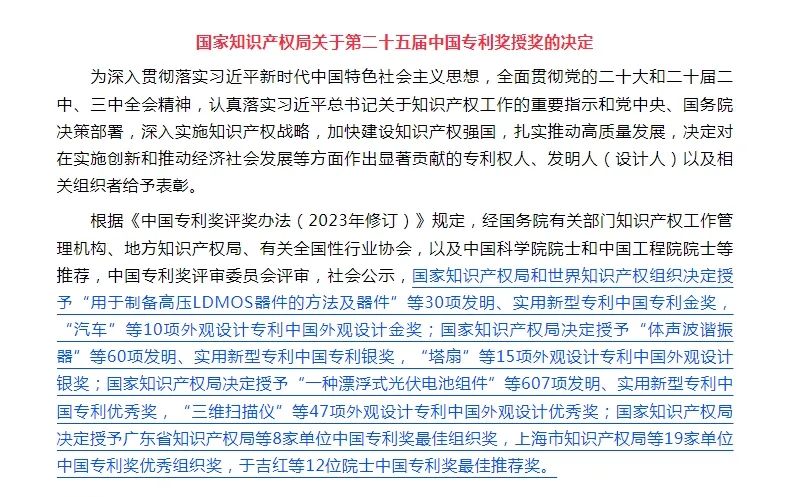 国家知识产权局关于第二十五届中国专利奖授奖的决定

为深入贯彻落实习近平新时代中国特色社会主义思想，全面贯彻党的二十大和二十届二中、三中全会精神，认真落实习近平总书记关于知识产权工作的重要指示和党中央、国务院决策部署，深入实施知识产权战略，加快建设知识产权强国，扎实推动高质量发展，决定对在实施创新和推动经济社会发展等方面作出显著贡献的专利权人、发明人（设计人）以及相关组织者给予表彰。

根据《中国专利奖评奖办法（2023年修订）》规定，经国务院有关部门知识产权工作管理机构、地方知识产权局、有关全国性行业协会，以及中国科学院院士和中国工程院院士等推荐，中国专利奖评审委员会评审，社会公示，国家知识产权局和世界知识产权组织决定授予“用于制备高压LDMOS器件的方法及器件”等30项发明、实用新型专利中国专利金奖，“汽车”等10项外观设计专利中国外观设计金奖；国家知识产权局决定授予“体声波谐振器”等60项发明、实用新型专利中国专利银奖，“塔扇”等15项外观设计专利中国外观设计银奖；国家知识产权局决定授予“一种漂浮式光伏电池组件”等607项发明、实用新型专利中国专利优秀奖，“三维扫描仪”等47项外观设计专利中国外观设计优秀奖；国家知识产权局决定授予广东省知识产权局等8家单位中国专利奖最佳组织奖，上海市知识产权局等19家单位中国专利奖优秀组织奖，于吉红等12位院士中国专利奖最佳推荐奖。